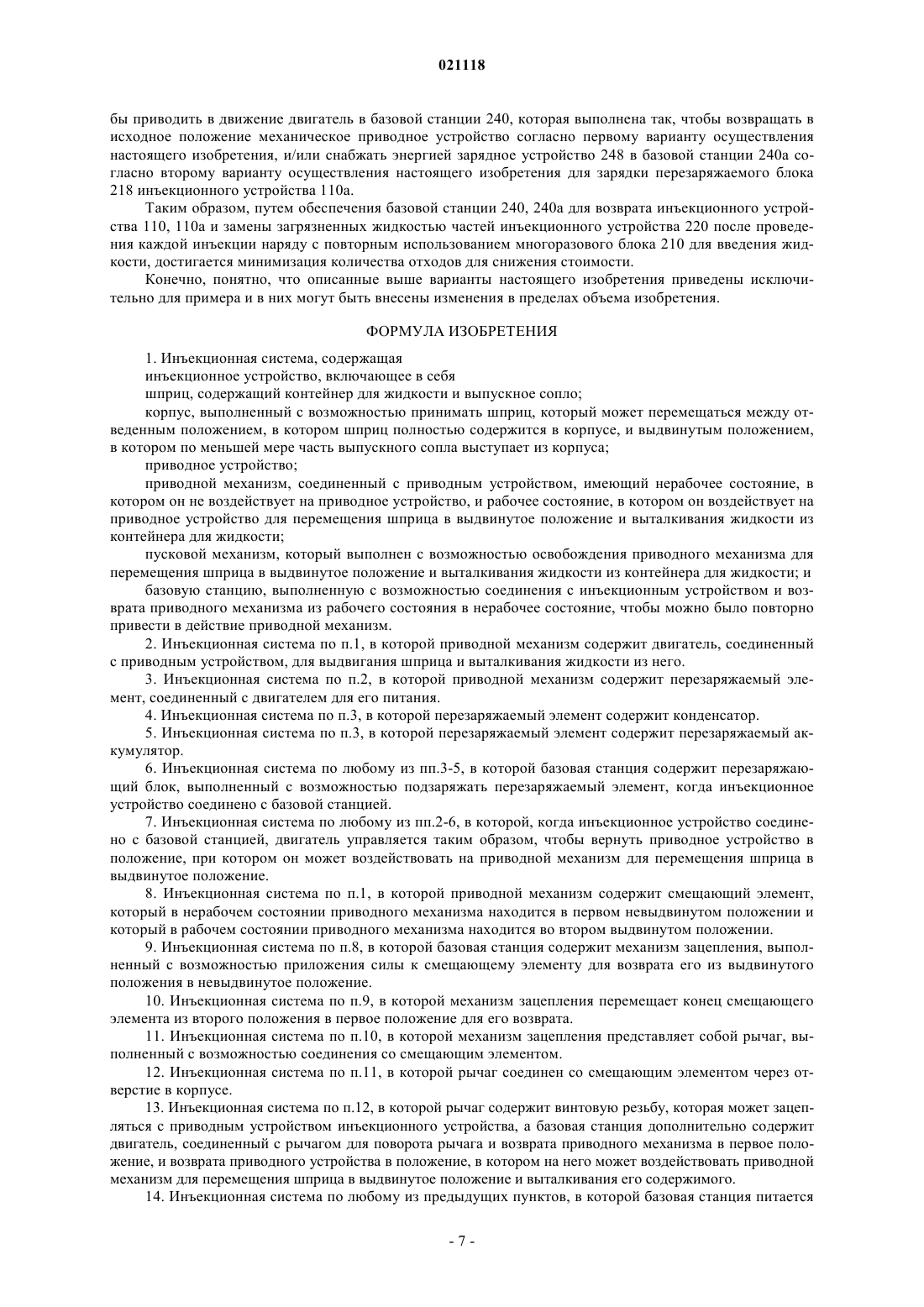 021118

бы приводить в движение двигатель в базовой станции 240, которая выполнена так, чтобы возвращать в исходное положение механическое приводное устройство согласно первому варианту осуществления настоящего изобретения, и/или снабжать энергией зарядное устройство 248 в базовой станции 240а согласно второму варианту осуществления настоящего изобретения для зарядки перезаряжаемого блока 218 инъекционного устройства 110а.

Таким образом, путем обеспечения базовой станции 240, 240а для возврата инъекционного устройства 110, 110а и замены загрязненных жидкостью частей инъекционного устройства 220 после проведения каждой инъекции наряду с повторным использованием многоразового блока 210 для введения жидкости, достигается минимизация количества отходов для снижения стоимости.

Конечно, понятно, что описанные выше варианты настоящего изобретения приведены исключительно для примера и в них могут быть внесены изменения в пределах объема изобретения.

ФОРМУЛА ИЗОБРЕТЕНИЯ

1. Инъекционная система, содержащая

инъекционное устройство, включающее в себя

шприц, содержащий контейнер для жидкости и выпускное сопло;

корпус, выполненный с возможностью принимать шприц, который может перемещаться между отведенным положением, в котором шприц полностью содержится в корпусе, и выдвинутым положением, в котором по меньшей мере часть выпускного сопла выступает из корпуса;

приводное устройство;

приводной механизм, соединенный с приводным устройством, имеющий нерабочее состояние, в котором он не воздействует на приводное устройство, и рабочее состояние, в котором он воздействует на приводное устройство для перемещения шприца в выдвинутое положение и выталкивания жидкости из контейнера для жидкости;

пусковой механизм, который выполнен с возможностью освобождения приводного механизма для перемещения шприца в выдвинутое положение и выталкивания жидкости из контейнера для жидкости; и

базовую станцию, выполненную с возможностью соединения с инъекционным устройством и возврата приводного механизма из рабочего состояния в нерабочее состояние, чтобы можно было повторно привести в действие приводной механизм.

2. Инъекционная система по п.1, в которой приводной механизм содержит двигатель, соединенный с приводным устройством, для выдвигания шприца и выталкивания жидкости из него.

3. Инъекционная система по п.2, в которой приводной механизм содержит перезаряжаемый элемент, соединенный с двигателем для его питания.

4. Инъекционная система по п.3, в которой перезаряжаемый элемент содержит конденсатор.

5. Инъекционная система по п.3, в которой перезаряжаемый элемент содержит перезаряжаемый аккумулятор.

6. Инъекционная система по любому из пп.3-5, в которой базовая станция содержит перезаряжающий блок, выполненный с возможностью подзаряжать перезаряжаемый элемент, когда инъекционное устройство соединено с базовой станцией.

7. Инъекционная система по любому из пп.2-6, в которой, когда инъекционное устройство соединено с базовой станцией, двигатель управляется таким образом, чтобы вернуть приводное устройство в положение, при котором он может воздействовать на приводной механизм для перемещения шприца в выдвинутое положение.

8. Инъекционная система по п.1, в которой приводной механизм содержит смещающий элемент, который в нерабочем состоянии приводного механизма находится в первом невыдвинутом положении и который в рабочем состоянии приводного механизма находится во втором выдвинутом положении.

9. Инъекционная система по п.8, в которой базовая станция содержит механизм зацепления, выполненный с возможностью приложения силы к смещающему элементу для возврата его из выдвинутого положения в невыдвинутое положение.

10. Инъекционная система по п.9, в которой механизм зацепления перемещает конец смещающего элемента из второго положения в первое положение для его возврата.

11. Инъекционная система по п.10, в которой механизм зацепления представляет собой рычаг, выполненный с возможностью соединения со смещающим элементом.

12. Инъекционная система по п.11, в которой рычаг соединен со смещающим элементом через отверстие в корпусе.

13. Инъекционная система по п.12, в которой рычаг содержит винтовую резьбу, которая может зацепляться с приводным устройством инъекционного устройства, а базовая станция дополнительно содержит двигатель, соединенный с рычагом для поворота рычага и возврата приводного механизма в первое положение, и возврата приводного устройства в положение, в котором на него может воздействовать приводной механизм для перемещения шприца в выдвинутое положение и выталкивания его содержимого.

14. Инъекционная система по любому из предыдущих пунктов, в которой базовая станция питается

- 7 -